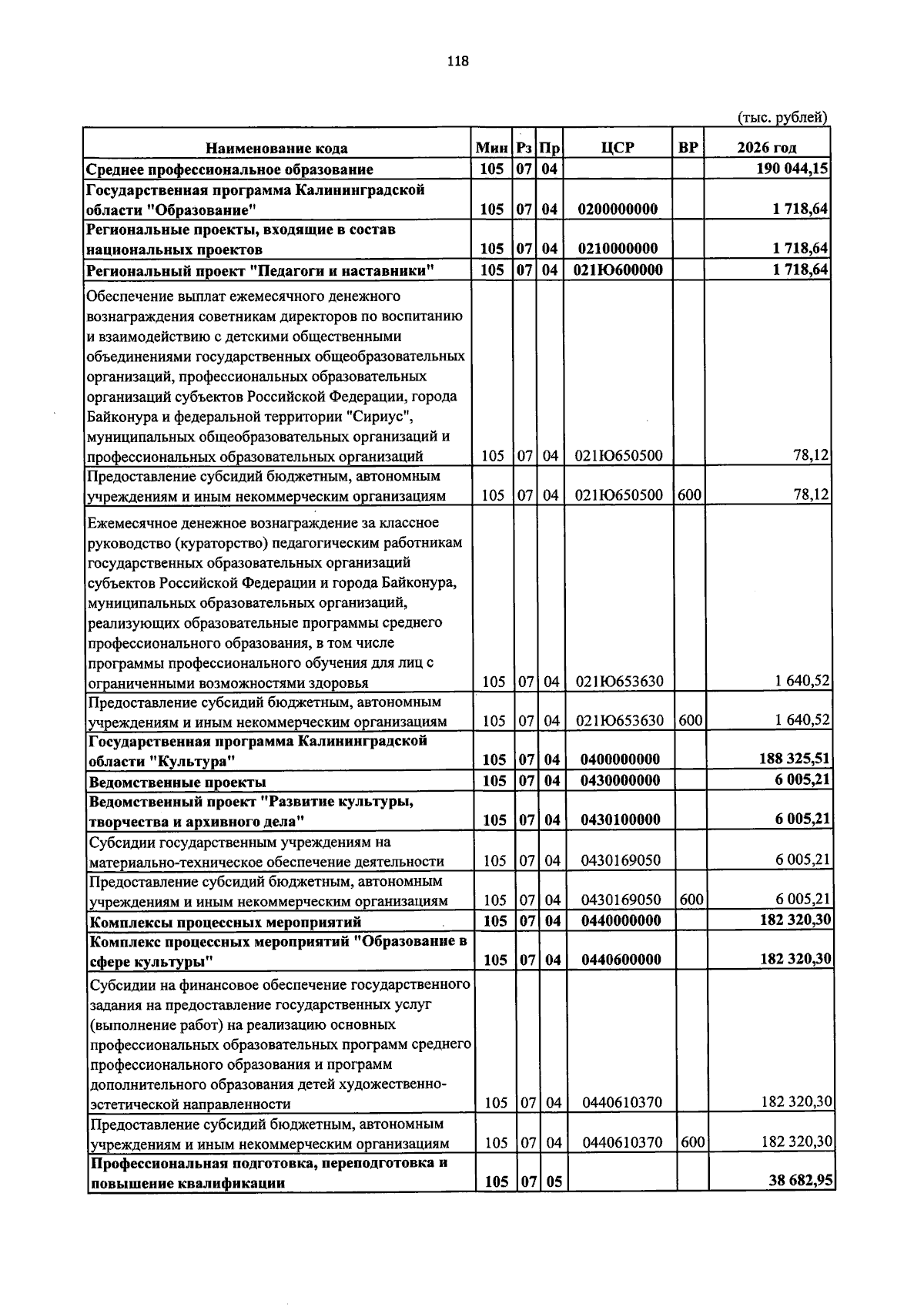 118

(тыс. рублей)

| Наименование кода | Мин | Рз | Пр | ЦСР | ВР | 2026 год |
|---|---|---|---|---|---|---|
| Среднее профессиональное образование | 105 | 07 | 04 | | | 190 044,15 |
| Государственная программа Калининградской области "Образование" | 105 | 07 | 04 | 0200000000 | | 1 718,64 |
| Региональные проекты, входящие в состав национальных проектов | 105 | 07 | 04 | 0210000000 | | 1 718,64 |
| Региональный проект "Педагоги и наставники" | 105 | 07 | 04 | 021Ю600000 | | 1 718,64 |
| Обеспечение выплат ежемесячного денежного вознаграждения советникам директоров по воспитанию и взаимодействию с детскими общественными объединениями государственных общеобразовательных организаций, профессиональных образовательных организаций субъектов Российской Федерации, города Байконура и федеральной территории "Сириус", муниципальных общеобразовательных организаций и профессиональных образовательных организаций | 105 | 07 | 04 | 021Ю650500 | | 78,12 |
| Предоставление субсидий бюджетным, автономным учреждениям и иным некоммерческим организациям | 105 | 07 | 04 | 021Ю650500 | 600 | 78,12 |
| Ежемесячное денежное вознаграждение за классное руководство (кураторство) педагогическим работникам государственных образовательных организаций субъектов Российской Федерации и города Байконура, муниципальных образовательных организаций, реализующих образовательные программы среднего профессионального образования, в том числе программы профессионального обучения для лиц с ограниченными возможностями здоровья | 105 | 07 | 04 | 021Ю653630 | | 1 640,52 |
| Предоставление субсидий бюджетным, автономным учреждениям и иным некоммерческим организациям | 105 | 07 | 04 | 021Ю653630 | 600 | 1 640,52 |
| Государственная программа Калининградской области "Культура" | 105 | 07 | 04 | 0400000000 | | 188 325,51 |
| Ведомственные проекты | 105 | 07 | 04 | 0430000000 | | 6 005,21 |
| Ведомственный проект "Развитие культуры, творчества и архивного дела" | 105 | 07 | 04 | 0430100000 | | 6 005,21 |
| Субсидии государственным учреждениям на материально-техническое обеспечение деятельности | 105 | 07 | 04 | 0430169050 | | 6 005,21 |
| Предоставление субсидий бюджетным, автономным учреждениям и иным некоммерческим организациям | 105 | 07 | 04 | 0430169050 | 600 | 6 005,21 |
| Комплексы процессных мероприятий | 105 | 07 | 04 | 0440000000 | | 182 320,30 |
| Комплекс процессных мероприятий "Образование в сфере культуры" | 105 | 07 | 04 | 0440600000 | | 182 320,30 |
| Субсидии на финансовое обеспечение государственного задания на предоставление государственных услуг (выполнение работ) на реализацию основных профессиональных образовательных программ среднего профессионального образования и программ дополнительного образования детей художественно-эстетической направленности | 105 | 07 | 04 | 0440610370 | | 182 320,30 |
| Предоставление субсидий бюджетным, автономным учреждениям и иным некоммерческим организациям | 105 | 07 | 04 | 0440610370 | 600 | 182 320,30 |
| Профессиональная подготовка, переподготовка и повышение квалификации | 105 | 07 | 05 | | | 38 682,95 |